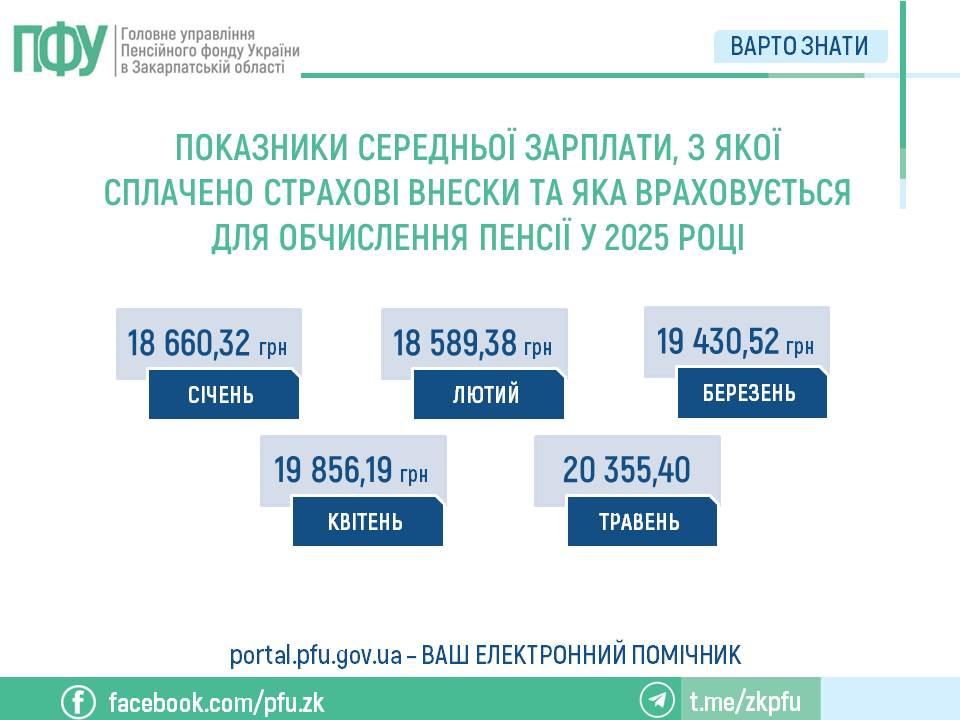 ПФУ
Головне управління Пенсійного фонду України в Закарпатській області

ВАРТО ЗНАТИ

ПОКАЗНИКИ СЕРЕДНЬОЇ ЗАРПЛАТИ, З ЯКОЇ СПЛАЧЕНО СТРАХОВІ ВНЕСКИ ТА ЯКА ВРАХОВУЄТЬСЯ ДЛЯ ОБЧИСЛЕННЯ ПЕНСІЇ У 2025 РОЦІ

18 660,32 грн
СІЧЕНЬ

18 589,38 грн
ЛЮТИЙ

19 430,52 грн
БЕРЕЗЕНЬ

19 856,19 грн
КВІТЕНЬ

20 355,40
ТРАВЕНЬ

portal.pfu.gov.ua – ВАШ ЕЛЕКТРОННИЙ ПОМІЧНИК

facebook.com/pfu.zk

t.me/zkpfu